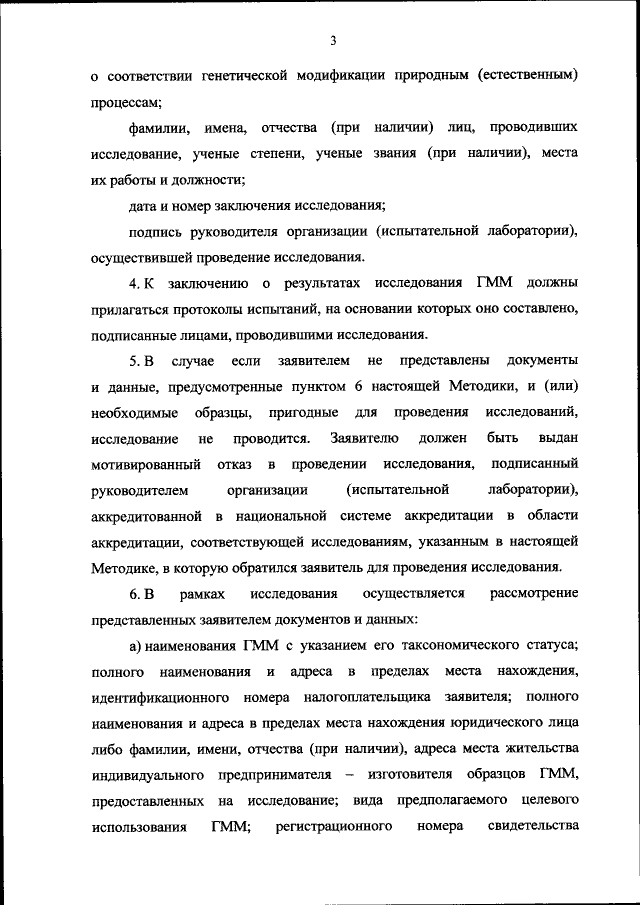 3

о соответствии генетической модификации природным (естественным) процессам;

фамилии, имена, отчества (при наличии) лиц, проводивших исследование, ученые степени, ученые звания (при наличии), места их работы и должности;

дата и номер заключения исследования;

подпись руководителя организации (испытательной лаборатории), осуществившей проведение исследования.

4. К заключению о результатах исследования ГММ должны прилагаться протоколы испытаний, на основании которых оно составлено, подписанные лицами, проводившими исследования.

5. В случае если заявителем не представлены документы и данные, предусмотренные пунктом 6 настоящей Методики, и (или) необходимые образцы, пригодные для проведения исследований, исследование не проводится. Заявителю должен быть выдан мотивированный отказ в проведении исследования, подписанный руководителем организации (испытательной лаборатории), аккредитованной в национальной системе аккредитации в области аккредитации, соответствующей исследованиям, указанным в настоящей Методике, в которую обратился заявитель для проведения исследования.

6. В рамках исследования осуществляется рассмотрение представленных заявителем документов и данных:

а) наименования ГММ с указанием его таксономического статуса; полного наименования и адреса в пределах места нахождения, идентификационного номера налогоплательщика заявителя; полного наименования и адреса в пределах места нахождения юридического лица либо фамилии, имени, отчества (при наличии), адреса места жительства индивидуального предпринимателя – изготовителя образцов ГММ, предоставленных на исследование; вида предполагаемого целевого использования ГММ; регистрационного номера свидетельства